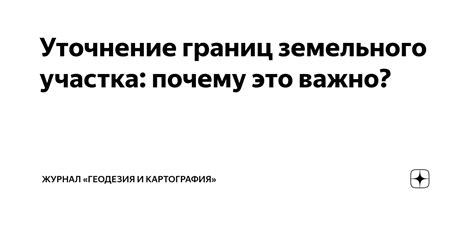 Уточнение границ земельного участка: почему это важно?

ЖУРНАЛ «ГЕОДЕЗИЯ И КАРТОГРАФИЯ»